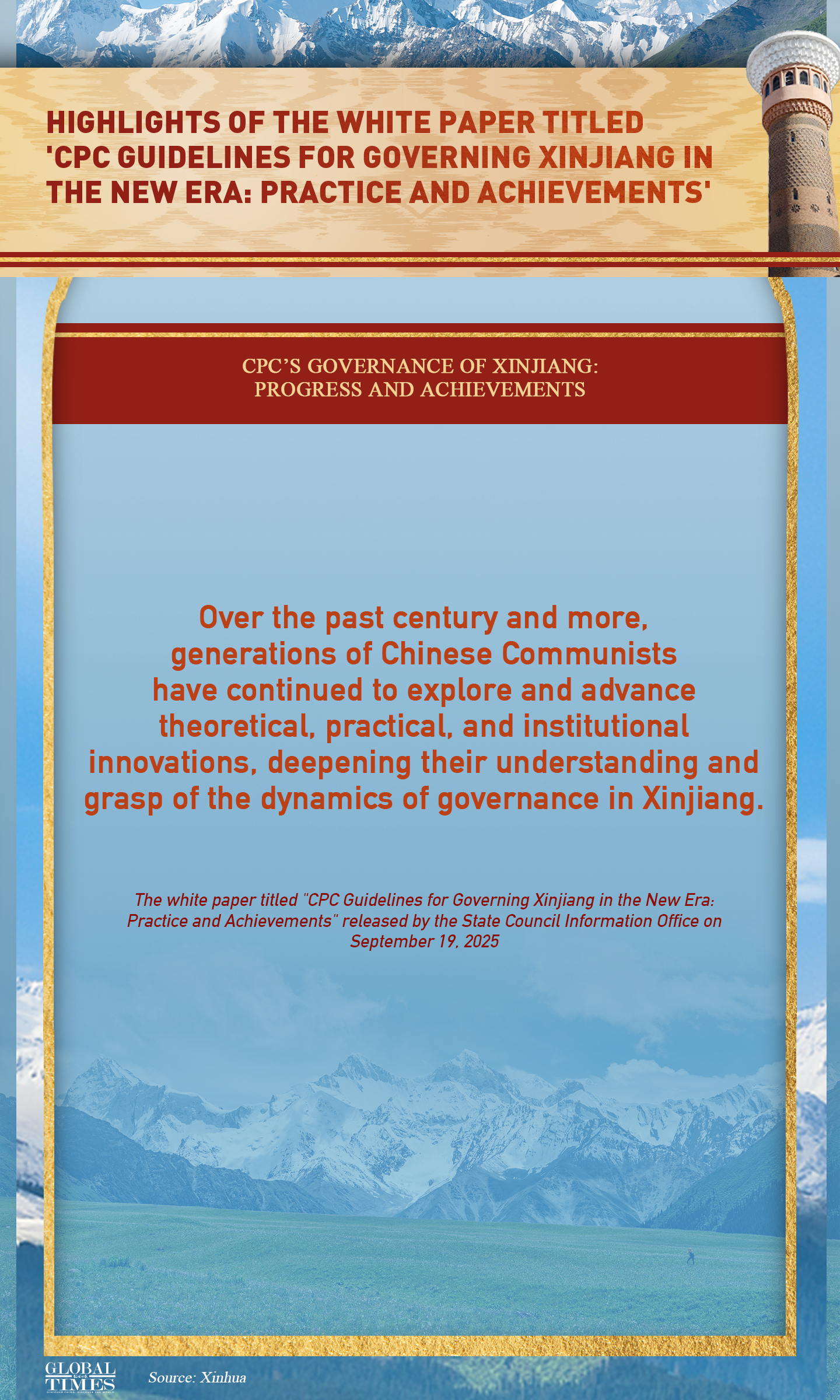 HIGHLIGHTS OF THE WHITE PAPER TITLED 'CPC GUIDELINES FOR GOVERNING XINJIANG IN THE NEW ERA: PRACTICE AND ACHIEVEMENTS'

CPC'S GOVERNANCE OF XINJIANG: PROGRESS AND ACHIEVEMENTS

Over the past century and more, generations of Chinese Communists have continued to explore and advance theoretical, practical, and institutional innovations, deepening their understanding and grasp of the dynamics of governance in Xinjiang.

The white paper titled "CPC Guidelines for Governing Xinjiang in the New Era: Practice and Achievements" released by the State Council Information Office on September 19, 2025

GLOBAL TIMES

Source: Xinhua